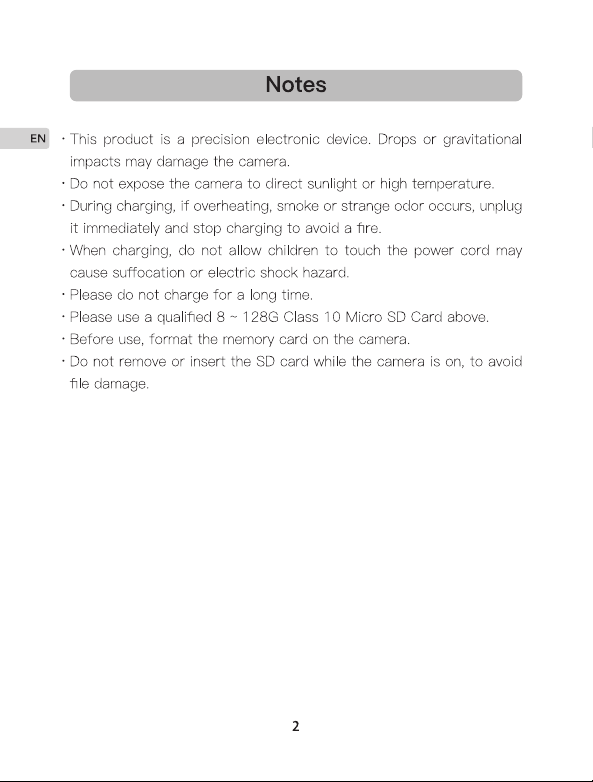 Notes

EN

· This product is a precision electronic device. Drops or gravitational impacts may damage the camera.
· Do not expose the camera to direct sunlight or high temperature.
· During charging, if overheating, smoke or strange odor occurs, unplug it immediately and stop charging to avoid a fire.
· When charging, do not allow children to touch the power cord may cause suffocation or electric shock hazard.
· Please do not charge for a long time.
· Please use a qualified 8 ~ 128G Class 10 Micro SD Card above.
· Before use, format the memory card on the camera.
· Do not remove or insert the SD card while the camera is on, to avoid file damage.

2